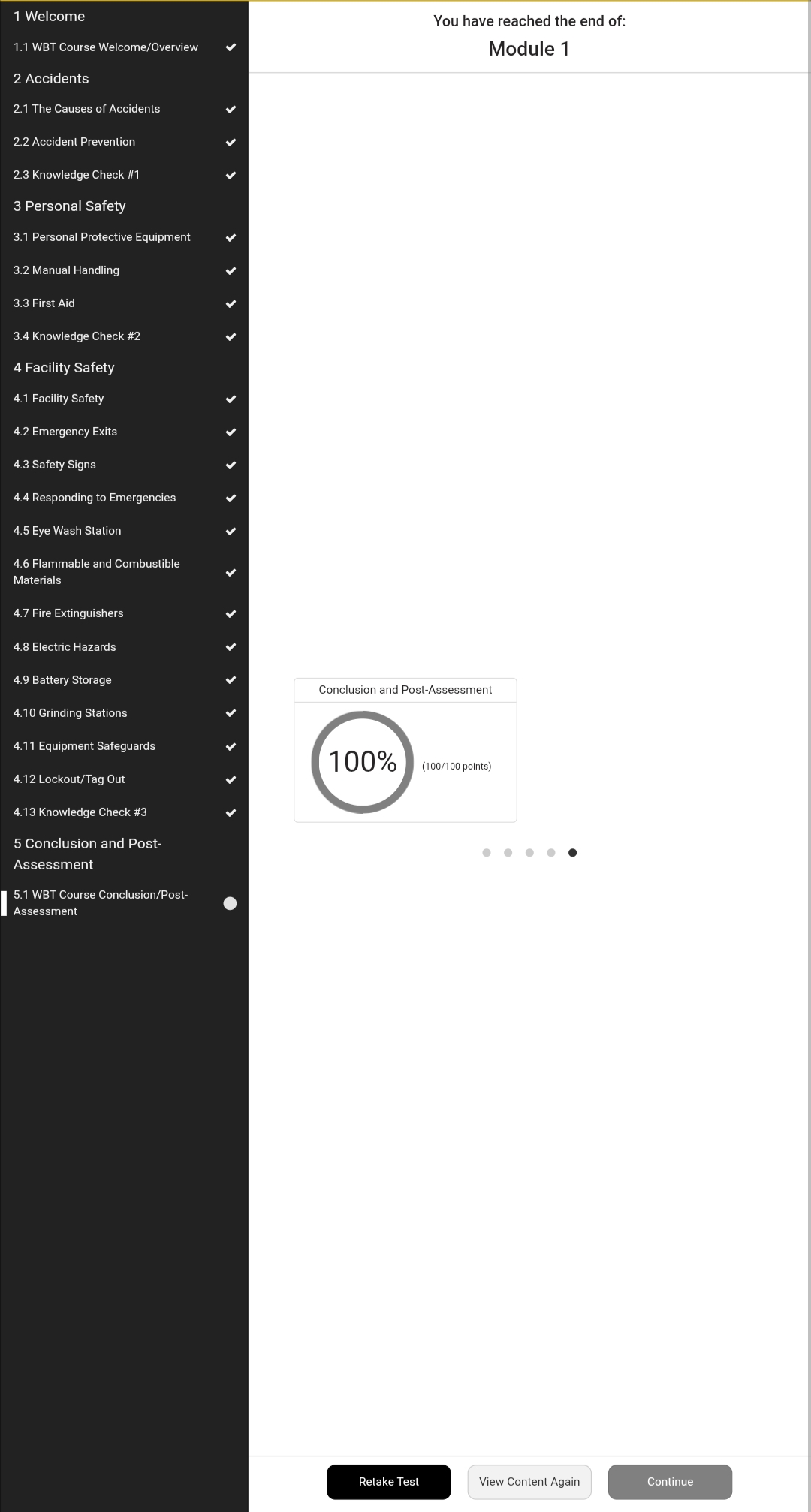 1 Welcome

1.1 WBT Course Welcome/Overview

2 Accidents

2.1 The Causes of Accidents

2.2 Accident Prevention

2.3 Knowledge Check #1

3 Personal Safety

3.1 Personal Protective Equipment

3.2 Manual Handling

3.3 First Aid

3.4 Knowledge Check #2

4 Facility Safety

4.1 Facility Safety

4.2 Emergency Exits

4.3 Safety Signs

4.4 Responding to Emergencies

4.5 Eye Wash Station

4.6 Flammable and Combustible Materials

4.7 Fire Extinguishers

4.8 Electric Hazards

4.9 Battery Storage

4.10 Grinding Stations

4.11 Equipment Safeguards

4.12 Lockout/Tag Out

4.13 Knowledge Check #3

5 Conclusion and Post-Assessment

5.1 WBT Course Conclusion/Post-Assessment

You have reached the end of:

Module 1

Conclusion and Post-Assessment

100%

(100/100 points)

Retake Test

View Content Again

Continue